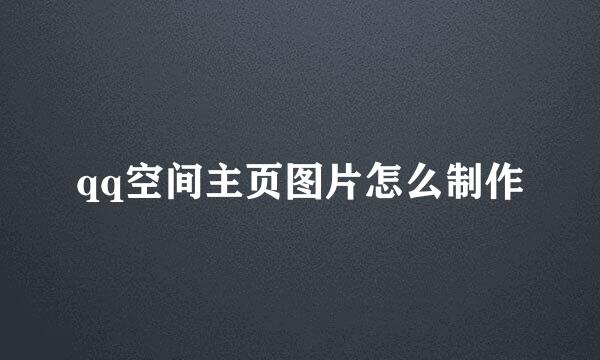 qq空间主页图片怎么制作